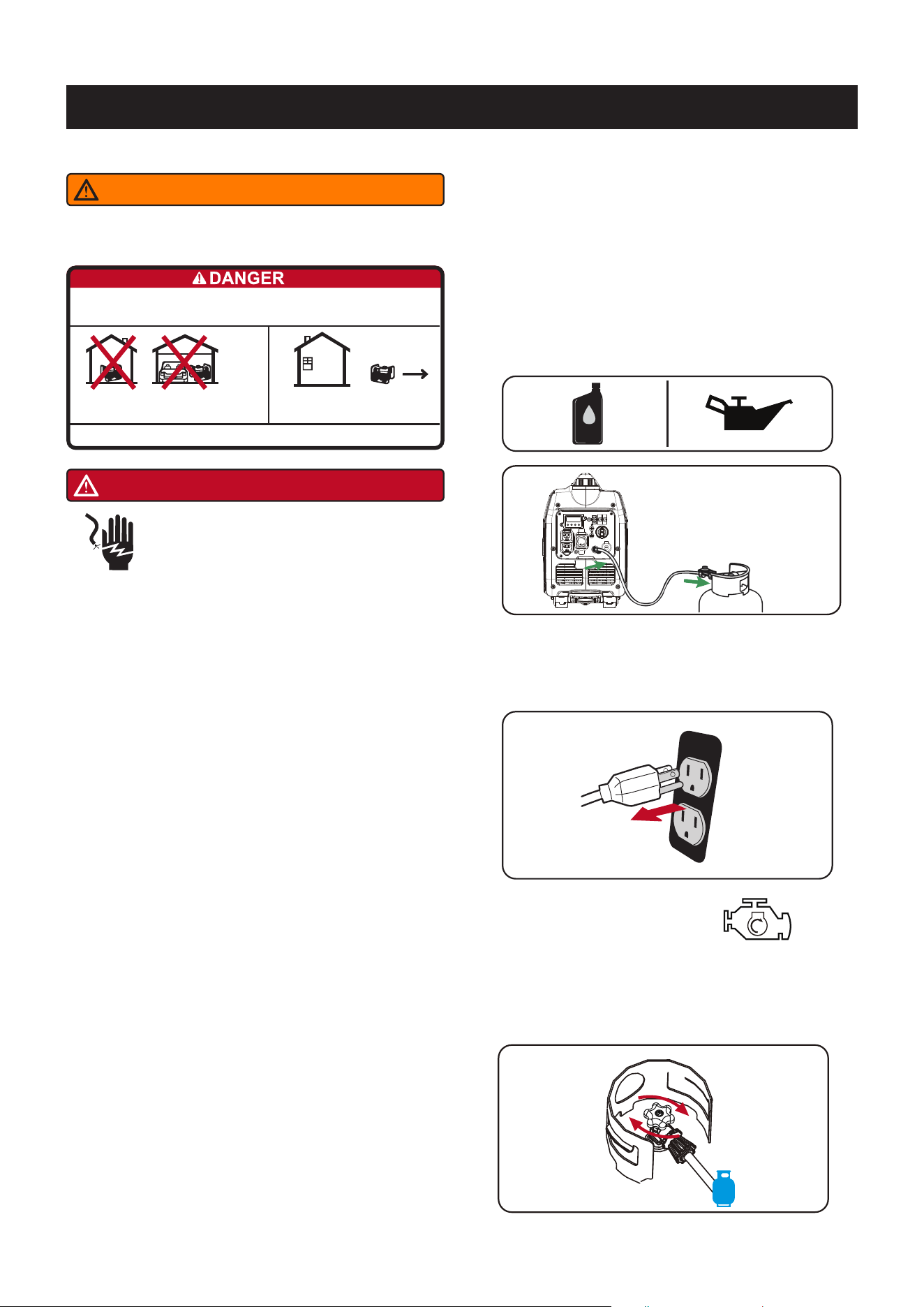 DANGER